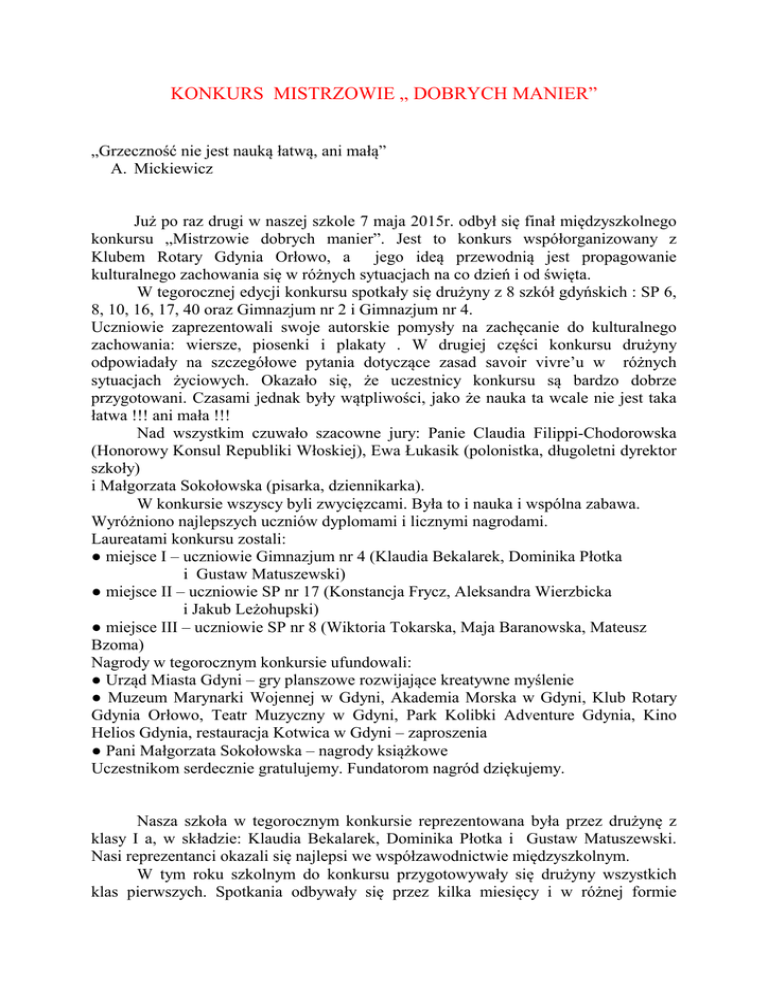 KONKURS MISTRZOWIE „ DOBRYCH MANIER”

„Grzeczność nie jest nauką łatwą, ani małą”
A. Mickiewicz

Już po raz drugi w naszej szkole 7 maja 2015r. odbył się finał międzyszkolnego konkursu „Mistrzowie dobrych manier”. Jest to konkurs współorganizowany z Klubem Rotary Gdynia Orłowo, a jego ideą przewodnią jest propagowanie kulturalnego zachowania się w różnych sytuacjach na co dzień i od święta.

W tegorocznej edycji konkursu spotkały się drużyny z 8 szkół gdyńskich : SP 6, 8, 10, 16, 17, 40 oraz Gimnazjum nr 2 i Gimnazjum nr 4.
Uczniowie zaprezentowali swoje autorskie pomysły na zachęcanie do kulturalnego zachowania: wiersze, piosenki i plakaty . W drugiej części konkursu drużyny odpowiadały na szczegółowe pytania dotyczące zasad savoir vivre’u w różnych sytuacjach życiowych. Okazało się, że uczestnicy konkursu są bardzo dobrze przygotowani. Czasami jednak były wątpliwości, jako że nauka ta wcale nie jest taka łatwa !!! ani mała !!!

Nad wszystkim czuwało szacowne jury: Panie Claudia Filippi-Chodorowska (Honorowy Konsul Republiki Włoskiej), Ewa Łukasik (polonistka, długoletni dyrektor szkoły)
i Małgorzata Sokołowska (pisarka, dziennikarka).

W konkursie wszyscy byli zwycięzcami. Była to i nauka i wspólna zabawa.
Wyróżniono najlepszych uczniów dyplomami i licznymi nagrodami.
Laureatami konkursu zostali:
● miejsce I – uczniowie Gimnazjum nr 4 (Klaudia Bekalarek, Dominika Płotka i Gustaw Matuszewski)
● miejsce II – uczniowie SP nr 17 (Konstancja Frycz, Aleksandra Wierzbicka i Jakub Leżohupski)
● miejsce III – uczniowie SP nr 8 (Wiktoria Tokarska, Maja Baranowska, Mateusz Bzoma)
Nagrody w tegorocznym konkursie ufundowali:
● Urząd Miasta Gdyni – gry planszowe rozwijające kreatywne myślenie
● Muzeum Marynarki Wojennej w Gdyni, Akademia Morska w Gdyni, Klub Rotary Gdynia Orłowo, Teatr Muzyczny w Gdyni, Park Kolibki Adventure Gdynia, Kino Helios Gdynia, restauracja Kotwica w Gdyni – zaproszenia
● Pani Małgorzata Sokołowska – nagrody książkowe
Uczestnikom serdecznie gratulujemy. Fundatorom nagród dziękujemy.

Nasza szkoła w tegorocznym konkursie reprezentowana była przez drużynę z klasy I a, w składzie: Klaudia Bekalarek, Dominika Płotka i Gustaw Matuszewski. Nasi reprezentanci okazali się najlepsi we współzawodnictwie międzyszkolnym.

W tym roku szkolnym do konkursu przygotowywały się drużyny wszystkich klas pierwszych. Spotkania odbywały się przez kilka miesięcy i w różnej formie